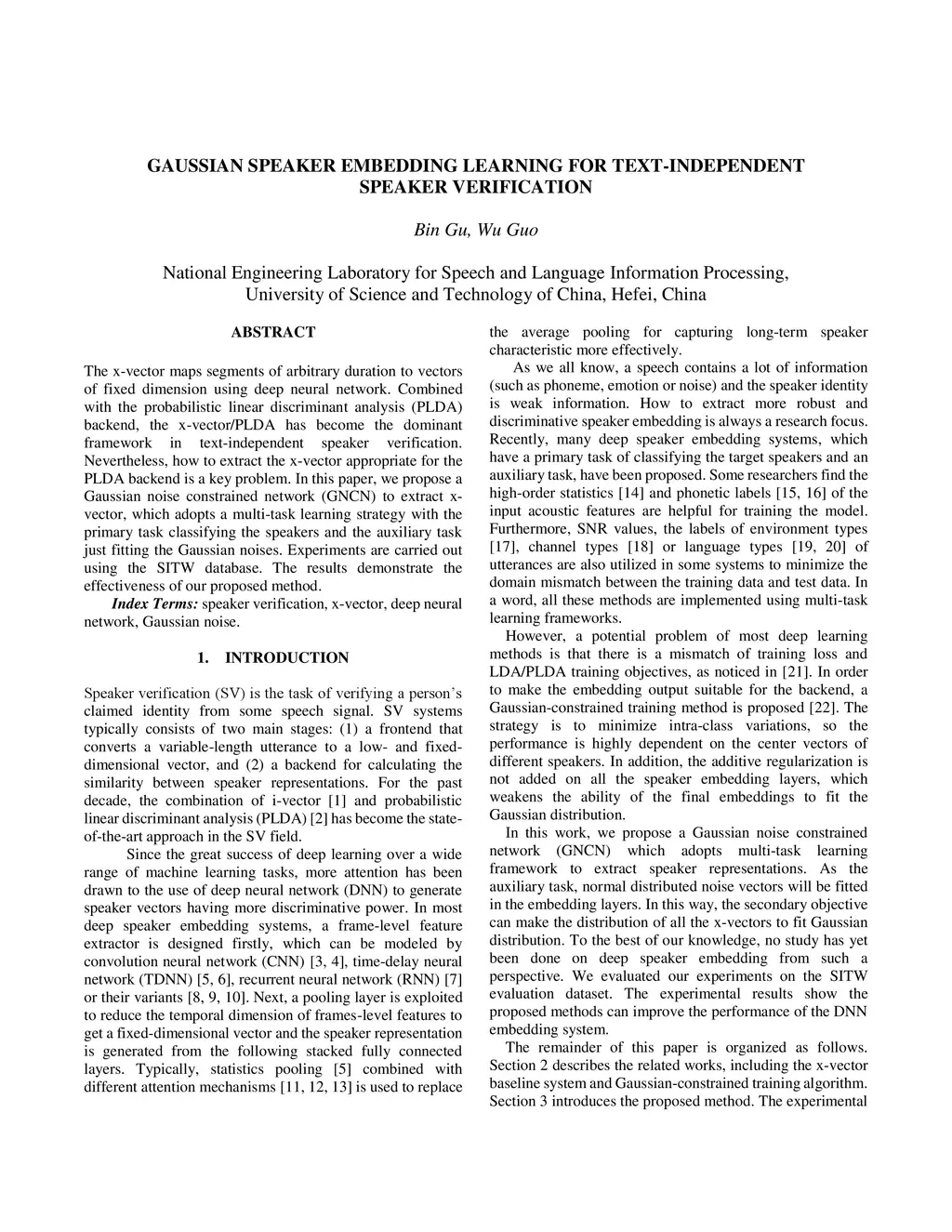 GAUSSIAN SPEAKER EMBEDDING LEARNING FOR TEXT-INDEPENDENT SPEAKER VERIFICATION

Bin Gu, Wu Guo

National Engineering Laboratory for Speech and Language Information Processing, University of Science and Technology of China, Hefei, China

ABSTRACT

The x-vector maps segments of arbitrary duration to vectors of fixed dimension using deep neural network. Combined with the probabilistic linear discriminant analysis (PLDA) backend, the x-vector/PLDA has become the dominant framework in text-independent speaker verification. Nevertheless, how to extract the x-vector appropriate for the PLDA backend is a key problem. In this paper, we propose a Gaussian noise constrained network (GNCN) to extract x-vector, which adopts a multi-task learning strategy with the primary task classifying the speakers and the auxiliary task just fitting the Gaussian noises. Experiments are carried out using the SITW database. The results demonstrate the effectiveness of our proposed method.

Index Terms: speaker verification, x-vector, deep neural network, Gaussian noise.

1. INTRODUCTION

Speaker verification (SV) is the task of verifying a person's claimed identity from some speech signal. SV systems typically consists of two main stages: (1) a frontend that converts a variable-length utterance to a low- and fixed-dimensional vector, and (2) a backend for calculating the similarity between speaker representations. For the past decade, the combination of i-vector [1] and probabilistic linear discriminant analysis (PLDA) [2] has become the state-of-the-art approach in the SV field.

Since the great success of deep learning over a wide range of machine learning tasks, more attention has been drawn to the use of deep neural network (DNN) to generate speaker vectors having more discriminative power. In most deep speaker embedding systems, a frame-level feature extractor is designed firstly, which can be modeled by convolution neural network (CNN) [3, 4], time-delay neural network (TDNN) [5, 6], recurrent neural network (RNN) [7] or their variants [8, 9, 10]. Next, a pooling layer is exploited to reduce the temporal dimension of frames-level features to get a fixed-dimensional vector and the speaker representation is generated from the following stacked fully connected layers. Typically, statistics pooling [5] combined with different attention mechanisms [11, 12, 13] is used to replace the average pooling for capturing long-term speaker characteristic more effectively.

As we all know, a speech contains a lot of information (such as phoneme, emotion or noise) and the speaker identity is weak information. How to extract more robust and discriminative speaker embedding is always a research focus. Recently, many deep speaker embedding systems, which have a primary task of classifying the target speakers and an auxiliary task, have been proposed. Some researchers find the high-order statistics [14] and phonetic labels [15, 16] of the input acoustic features are helpful for training the model. Furthermore, SNR values, the labels of environment types [17], channel types [18] or language types [19, 20] of utterances are also utilized in some systems to minimize the domain mismatch between the training data and test data. In a word, all these methods are implemented using multi-task learning frameworks.

However, a potential problem of most deep learning methods is that there is a mismatch of training loss and LDA/PLDA training objectives, as noticed in [21]. In order to make the embedding output suitable for the backend, a Gaussian-constrained training method is proposed [22]. The strategy is to minimize intra-class variations, so the performance is highly dependent on the center vectors of different speakers. In addition, the additive regularization is not added on all the speaker embedding layers, which weakens the ability of the final embeddings to fit the Gaussian distribution.

In this work, we propose a Gaussian noise constrained network (GNCN) which adopts multi-task learning framework to extract speaker representations. As the auxiliary task, normal distributed noise vectors will be fitted in the embedding layers. In this way, the secondary objective can make the distribution of all the x-vectors to fit Gaussian distribution. To the best of our knowledge, no study has yet been done on deep speaker embedding from such a perspective. We evaluated our experiments on the SITW evaluation dataset. The experimental results show the proposed methods can improve the performance of the DNN embedding system.

The remainder of this paper is organized as follows. Section 2 describes the related works, including the x-vector baseline system and Gaussian-constrained training algorithm. Section 3 introduces the proposed method. The experimental